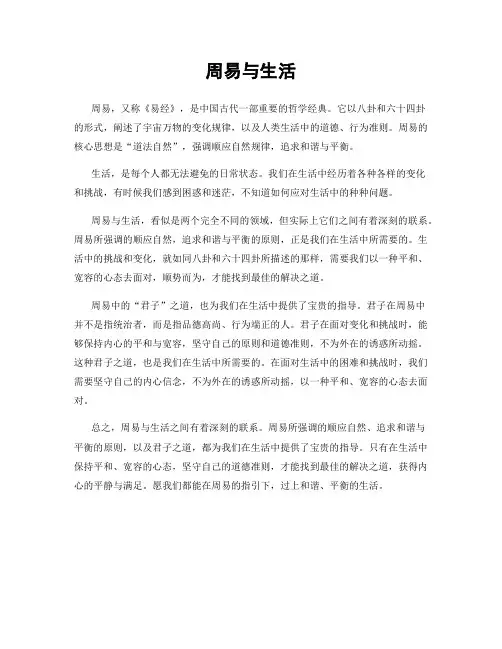 周易与生活

周易，又称《易经》，是中国古代一部重要的哲学经典。它以八卦和六十四卦的形式，阐述了宇宙万物的变化规律，以及人类生活中的道德、行为准则。周易的核心思想是“道法自然”，强调顺应自然规律，追求和谐与平衡。

生活，是每个人都无法避免的日常状态。我们在生活中经历着各种各样的变化和挑战，有时候我们感到困惑和迷茫，不知道如何应对生活中的种种问题。

周易与生活，看似是两个完全不同的领域，但实际上它们之间有着深刻的联系。周易所强调的顺应自然，追求和谐与平衡的原则，正是我们在生活中所需要的。生活中的挑战和变化，就如同八卦和六十四卦所描述的那样，需要我们以一种平和、宽容的心态去面对，顺势而为，才能找到最佳的解决之道。

周易中的“君子”之道，也为我们在生活中提供了宝贵的指导。君子在周易中并不是指统治者，而是指品德高尚、行为端正的人。君子在面对变化和挑战时，能够保持内心的平和与宽容，坚守自己的原则和道德准则，不为外在的诱惑所动摇。这种君子之道，也是我们在生活中所需要的。在面对生活中的困难和挑战时，我们需要坚守自己的内心信念，不为外在的诱惑所动摇，以一种平和、宽容的心态去面对。

总之，周易与生活之间有着深刻的联系。周易所强调的顺应自然、追求和谐与平衡的原则，以及君子之道，都为我们在生活中提供了宝贵的指导。只有在生活中保持平和、宽容的心态，坚守自己的道德准则，才能找到最佳的解决之道，获得内心的平静与满足。愿我们都能在周易的指引下，过上和谐、平衡的生活。